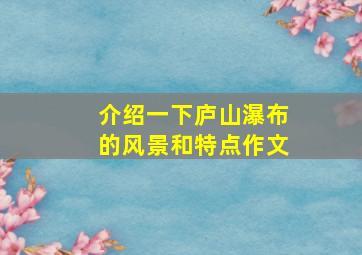 介绍一下庐山瀑布的风景和特点作文